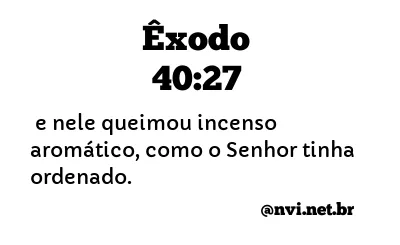 Êxodo
40:27

e nele queimou incenso aromático, como o Senhor tinha ordenado.

@nvi.net.br